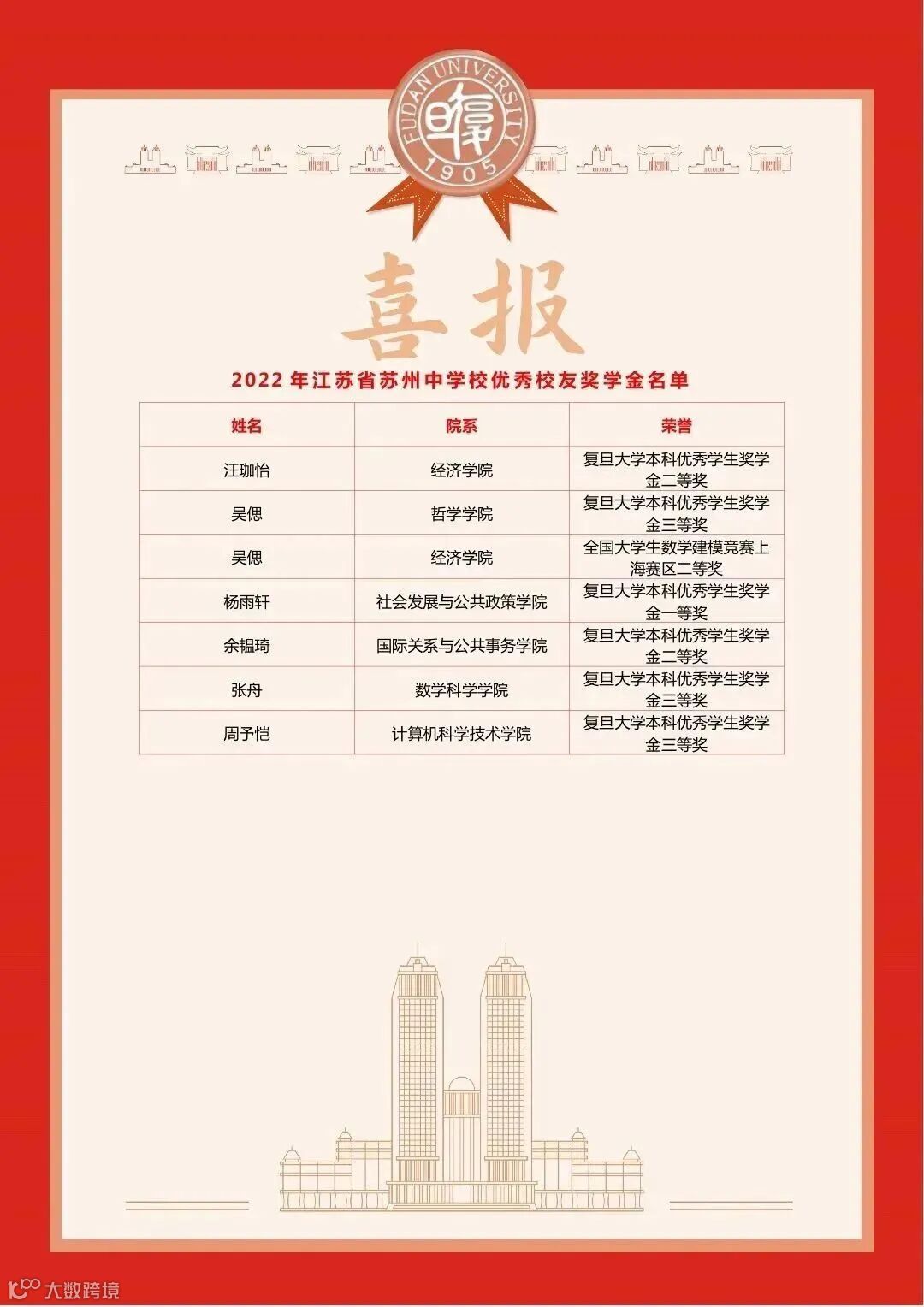 FUDAN UNIVERSITY
1905

喜报

2022年江苏省苏州中学校优秀校友奖学金名单

| 姓名 | 院系 | 荣誉 |
|---|---|---|
| 汪珈怡 | 经济学院 | 复旦大学本科优秀学生奖学金二等奖 |
| 吴偲 | 哲学学院 | 复旦大学本科优秀学生奖学金三等奖 |
| 吴偲 | 经济学院 | 全国大学生数学建模竞赛上海赛区二等奖 |
| 杨雨轩 | 社会发展与公共政策学院 | 复旦大学本科优秀学生奖学金一等奖 |
| 余韫琦 | 国际关系与公共事务学院 | 复旦大学本科优秀学生奖学金二等奖 |
| 张舟 | 数学科学学院 | 复旦大学本科优秀学生奖学金三等奖 |
| 周予恺 | 计算机科学技术学院 | 复旦大学本科优秀学生奖学金三等奖 |

大数跨境